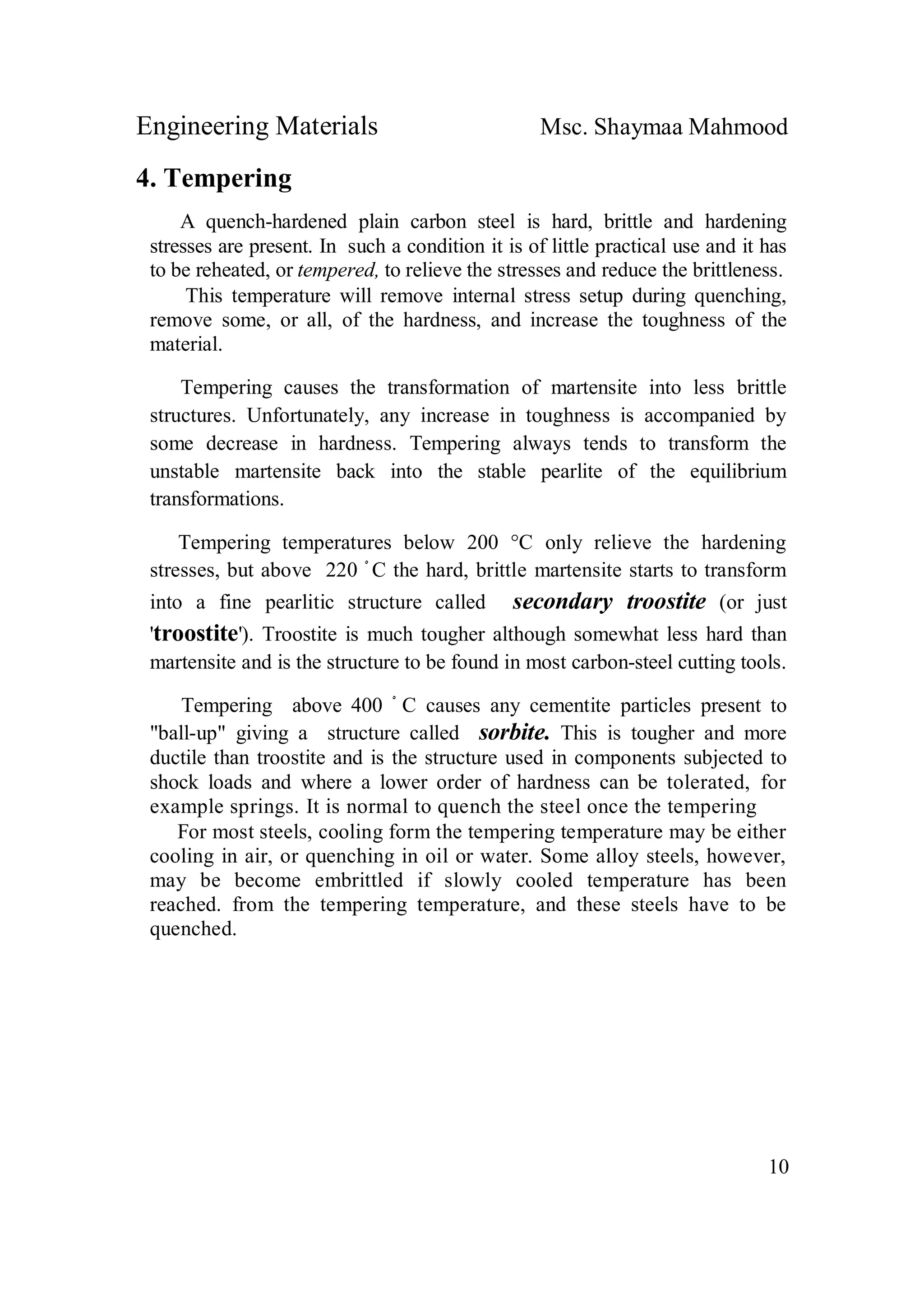 Engineering Materials Msc. Shaymaa Mahmood

4. Tempering

A quench-hardened plain carbon steel is hard, brittle and hardening stresses are present. In such a condition it is of little practical use and it has to be reheated, or tempered, to relieve the stresses and reduce the brittleness.
This temperature will remove internal stress setup during quenching, remove some, or all, of the hardness, and increase the toughness of the material.

Tempering causes the transformation of martensite into less brittle structures. Unfortunately, any increase in toughness is accompanied by some decrease in hardness. Tempering always tends to transform the unstable martensite back into the stable pearlite of the equilibrium transformations.

Tempering temperatures below 200 °C only relieve the hardening stresses, but above 220 ˚C the hard, brittle martensite starts to transform into a fine pearlitic structure called secondary troostite (or just 'troostite'). Troostite is much tougher although somewhat less hard than martensite and is the structure to be found in most carbon-steel cutting tools.

Tempering above 400 ˚ C causes any cementite particles present to "ball-up" giving a structure called sorbite. This is tougher and more ductile than troostite and is the structure used in components subjected to shock loads and where a lower order of hardness can be tolerated, for example springs. It is normal to quench the steel once the tempering
For most steels, cooling form the tempering temperature may be either cooling in air, or quenching in oil or water. Some alloy steels, however, may be become embrittled if slowly cooled temperature has been reached. from the tempering temperature, and these steels have to be quenched.

10